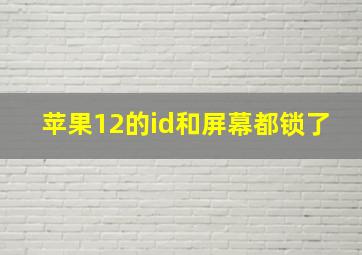 苹果12的id和屏幕都锁了